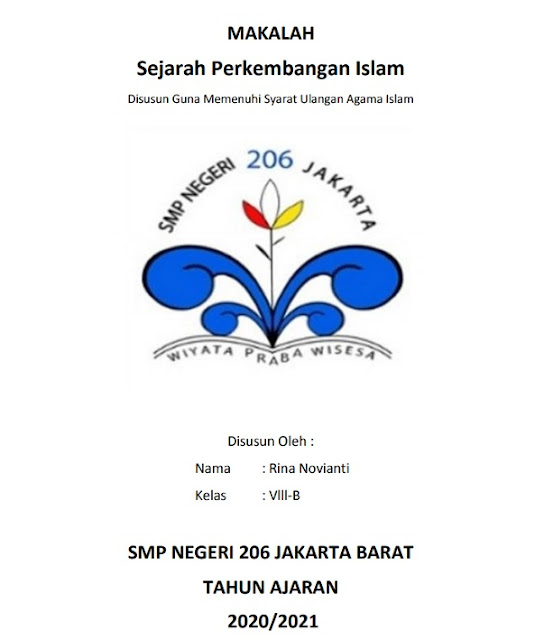 MAKALAH

Sejarah Perkembangan Islam

Disusun Guna Memenuhi Syarat Ulangan Agama Islam

SMP NEGERI 206 JAKARTA

WIYATA PRABA WISESA

Disusun Oleh :

Nama : Rina Novianti

Kelas : VIII-B

SMP NEGERI 206 JAKARTA BARAT

TAHUN AJARAN

2020/2021